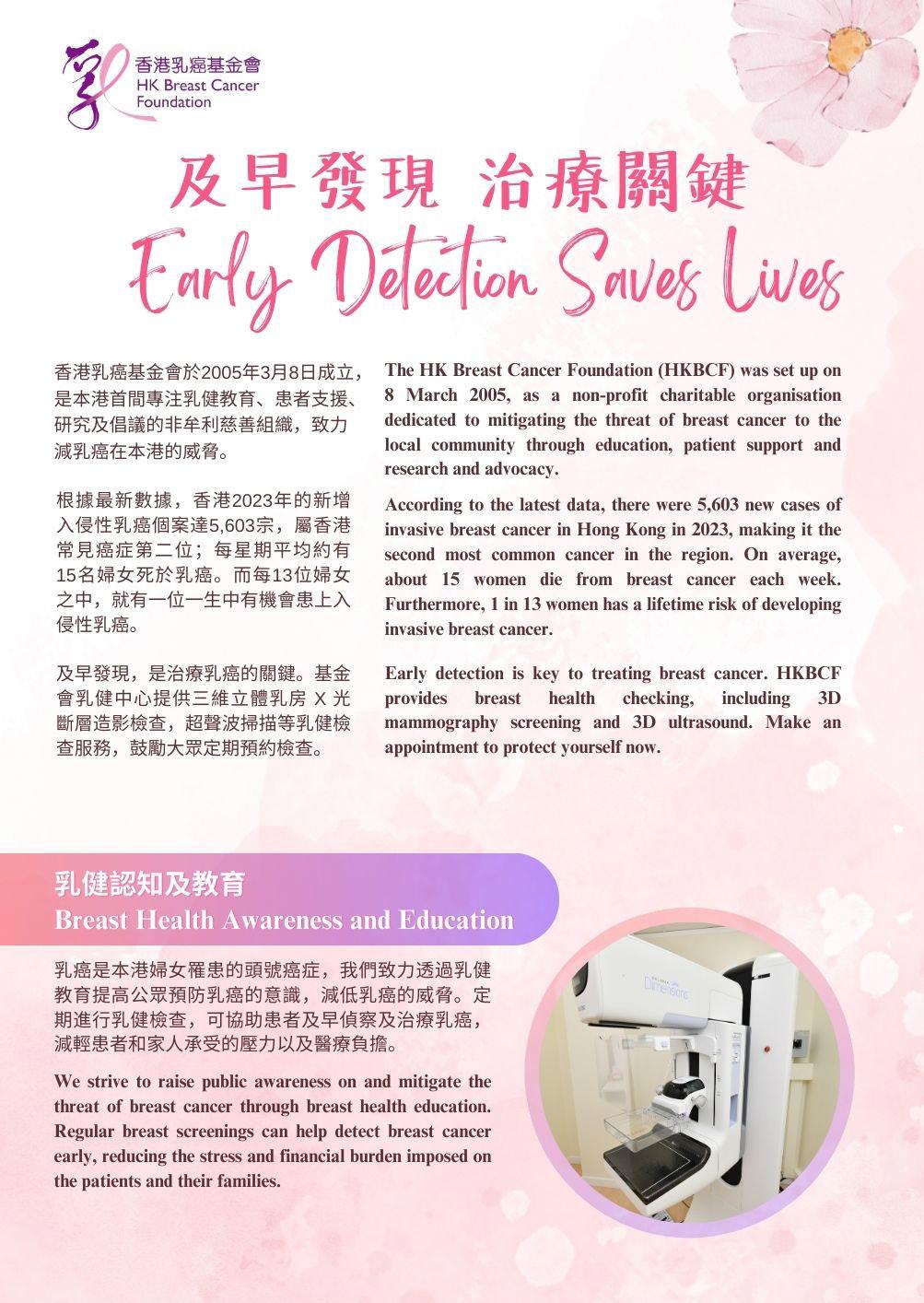 香港乳癌基金會
HK Breast Cancer Foundation

及早發現 治療關鍵
Early Detection Saves Lives

香港乳癌基金會於2005年3月8日成立，是本港首間專注乳健教育、患者支援、研究及倡議的非牟利慈善組織，致力減乳癌在本港的威脅。

根據最新數據，香港2023年的新增入侵性乳癌個案達5,603宗，屬香港常見癌症第二位；每星期平均約有15名婦女死於乳癌。而每13位婦女之中，就有一位一生中有機會患上入侵性乳癌。

及早發現，是治療乳癌的關鍵。基金會乳健中心提供三維立體乳房X光斷層造影檢查，超聲波掃描等乳健檢查服務，鼓勵大眾定期預約檢查。

The HK Breast Cancer Foundation (HKBCF) was set up on 8 March 2005, as a non-profit charitable organisation dedicated to mitigating the threat of breast cancer to the local community through education, patient support and research and advocacy.

According to the latest data, there were 5,603 new cases of invasive breast cancer in Hong Kong in 2023, making it the second most common cancer in the region. On average, about 15 women die from breast cancer each week. Furthermore, 1 in 13 women has a lifetime risk of developing invasive breast cancer.

Early detection is key to treating breast cancer. HKBCF provides breast health checking, including 3D mammography screening and 3D ultrasound. Make an appointment to protect yourself now.

乳健認知及教育
Breast Health Awareness and Education

乳癌是本港婦女罹患的頭號癌症，我們致力透過乳健教育提高公眾預防乳癌的意識，減低乳癌的威脅。定期進行乳健檢查，可協助患者及早偵察及治療乳癌，減輕患者和家人承受的壓力以及醫療負擔。

We strive to raise public awareness on and mitigate the threat of breast cancer through breast health education. Regular breast screenings can help detect breast cancer early, reducing the stress and financial burden imposed on the patients and their families.